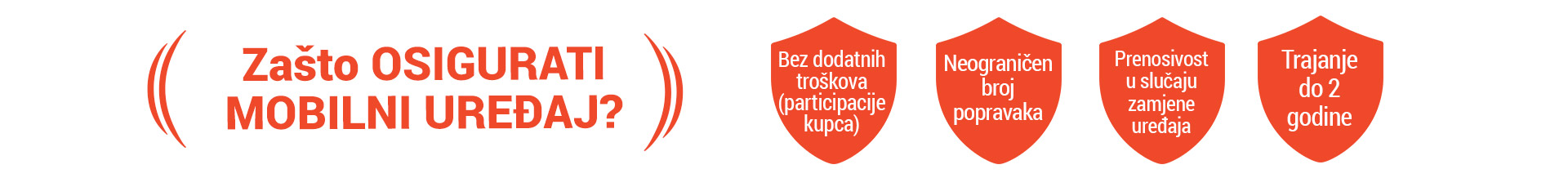 Zašto OSIGURATI MOBILNI UREĐAJ?

Bez dodatnih troškova (participacije kupca)

Neograničen broj popravaka

Prenosivost u slučaju zamjene uređaja

Trajanje do 2 godine